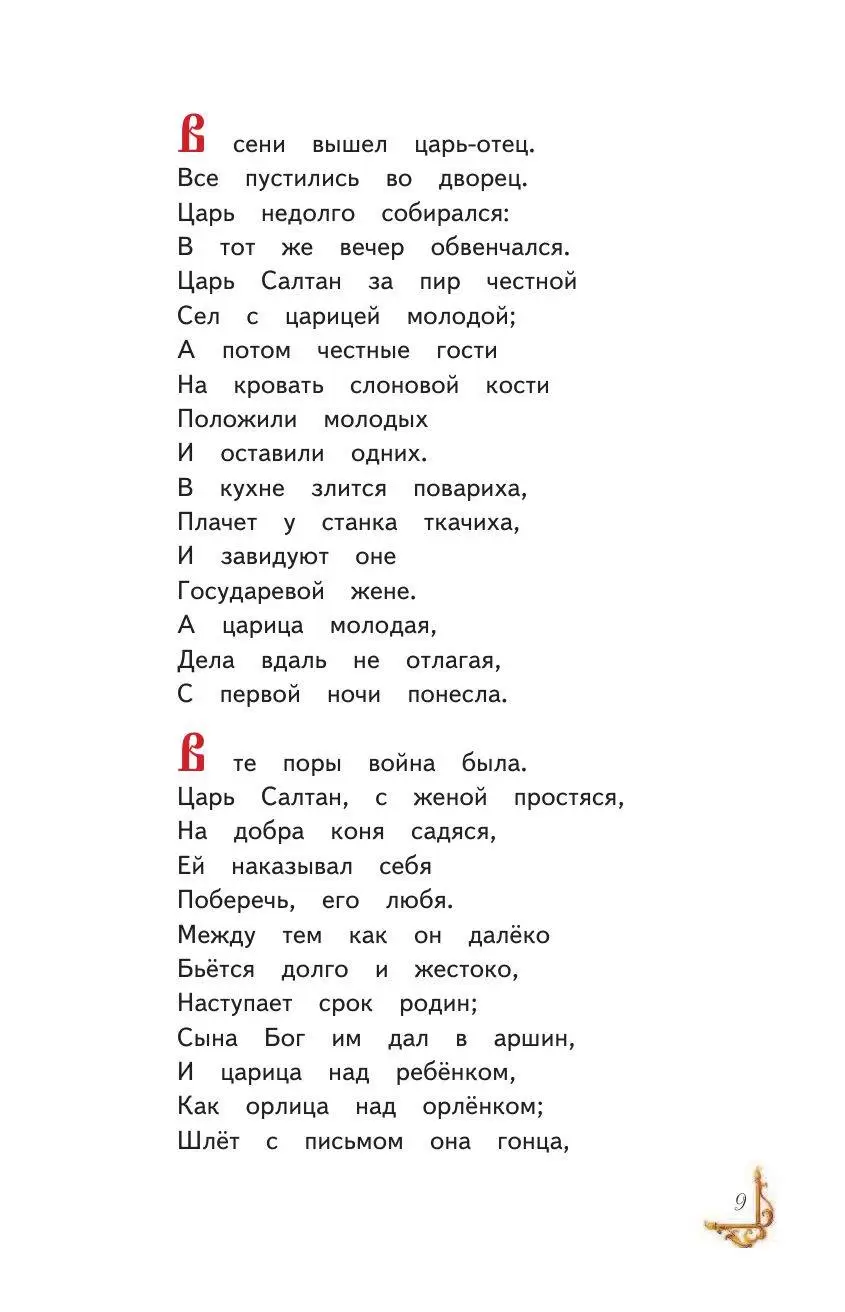 В сени вышел царь-отец.
Все пустились во дворец.
Царь недолго собирался:
В тот же вечер обвенчался.
Царь Салтан за пир честной
Сел с царицей молодой;
А потом честные гости
На кровать слоновой кости
Положили молодых
И оставили одних.
В кухне злится повариха,
Плачет у станка ткачиха,
И завидуют оне
Государевой жене.
А царица молодая,
Дела вдаль не отлагая,
С первой ночи понесла.

В те поры война была.
Царь Салтан, с женой простяся,
На добра коня садяся,
Ей наказывал себя
Поберечь, его любя.
Между тем как он далёко
Бьётся долго и жестоко,
Наступает срок родин;
Сына Бог им дал в аршин,
И царица над ребёнком,
Как орлица над орлёнком;
Шлёт с письмом она гонца,

9